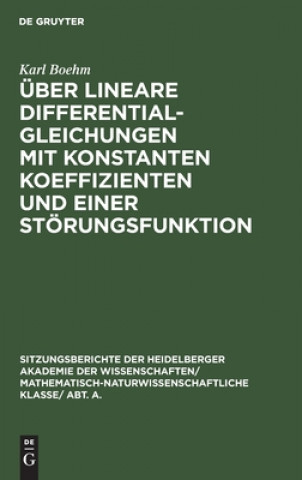 DE GRUYTER

Karl Boehm

ÜBER LINEARE DIFFERENTIALGLEICHUNGEN MIT KONSTANTEN KOEFFIZIENTEN UND EINER STÖRUNGSFUNKTION

SITZUNGSBERICHTE DER HEIDELBERGER AKADEMIE DER WISSENSCHAFTEN/ MATHEMATISCH-NATURWISSENSCHAFTLICHE KLASSE/ ABT. A.

DE G